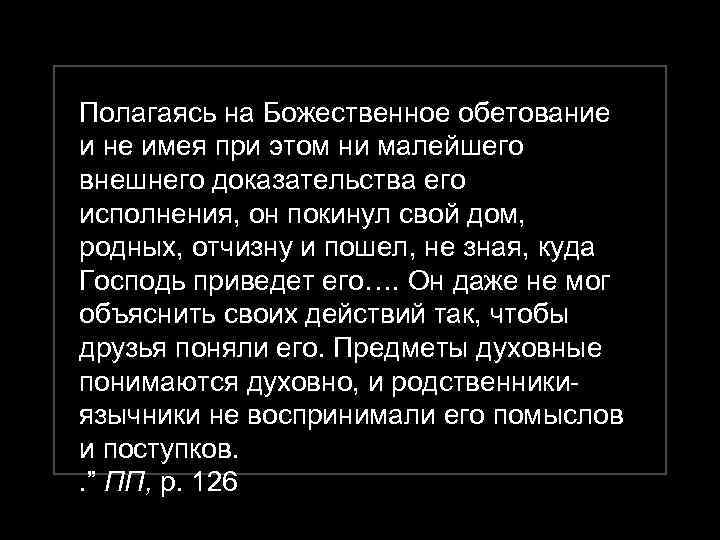 Полагаясь на Божественное обетование и не имея при этом ни малейшего внешнего доказательства его исполнения, он покинул свой дом, родных, отчизну и пошел, не зная, куда Господь приведет его…. Он даже не мог объяснить своих действий так, чтобы друзья поняли его. Предметы духовные понимаются духовно, и родственники-язычники не воспринимали его помыслов и поступков.
.” ПП, р. 126